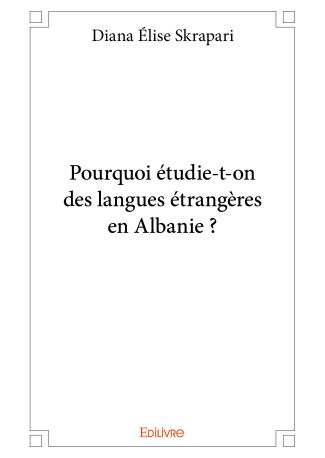 Diana Élise Skrapari

Pourquoi étudie-t-on des langues étrangères en Albanie ?

Edilivre